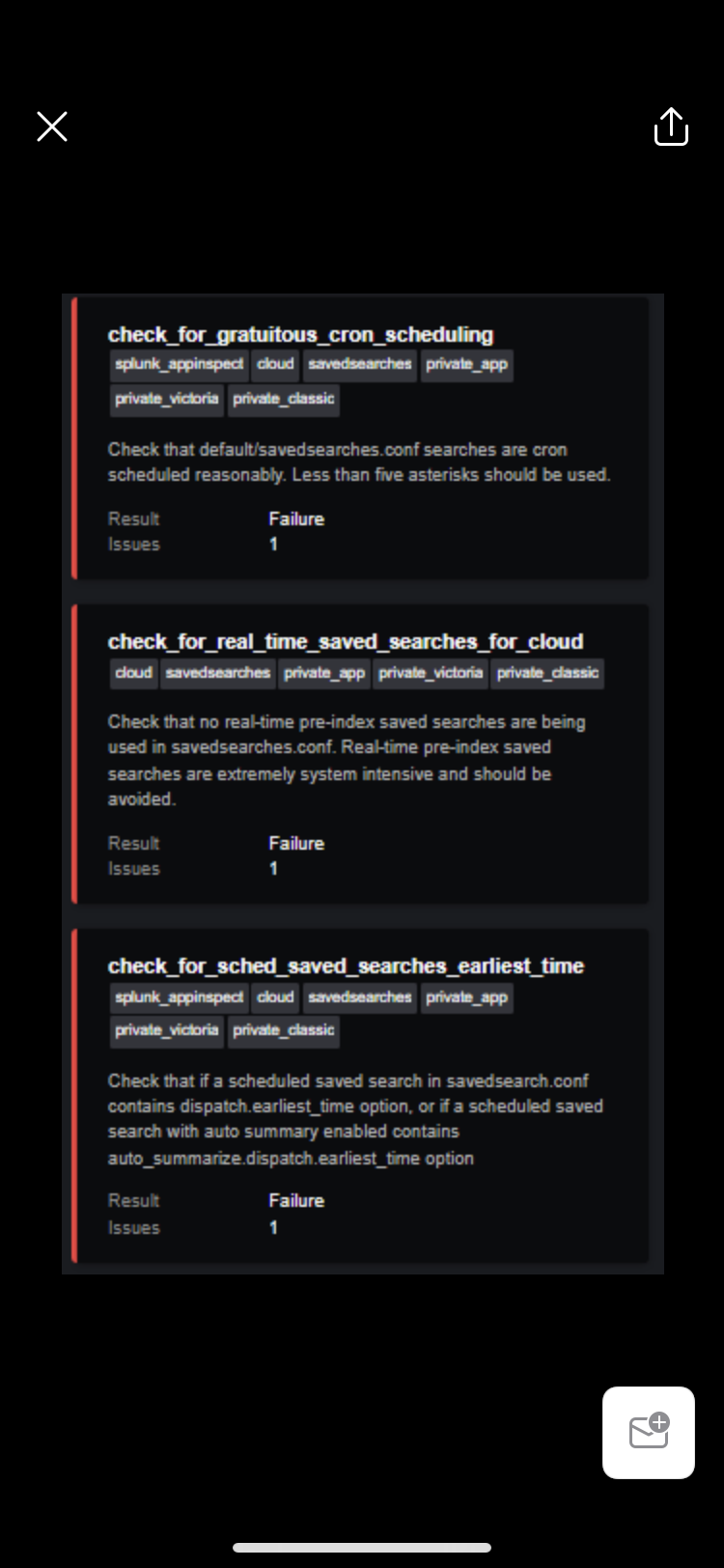 check_for_gratuitous_cron_scheduling
splunk_appinspect cloud savedsearches private_app private_victoria private_classic

Check that default/savedsearches.conf searches are cron scheduled reasonably. Less than five asterisks should be used.

Result Failure
Issues 1

check_for_real_time_saved_searches_for_cloud
cloud savedsearches private_app private_victoria private_classic

Check that no real-time pre-index saved searches are being used in savedsearches.conf. Real-time pre-index saved searches are extremely system intensive and should be avoided.

Result Failure
Issues 1

check_for_sched_saved_searches_earliest_time
splunk_appinspect cloud savedsearches private_app private_victoria private_classic

Check that if a scheduled saved search in savedsearch.conf contains dispatch.earliest_time option, or if a scheduled saved search with auto summary enabled contains auto_summarize.dispatch.earliest_time option

Result Failure
Issues 1